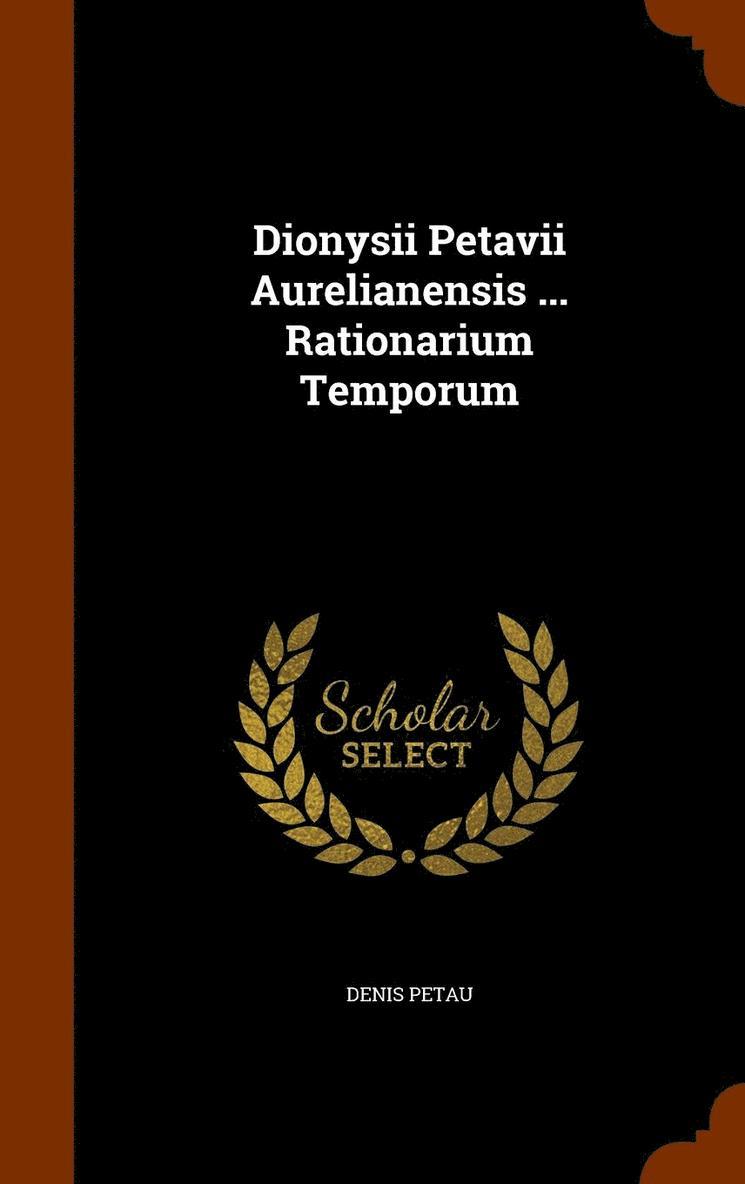 Dionysii Petavii Aurelianensis ... Rationarium Temporum

Scholar
SELECT

DENIS PETAU